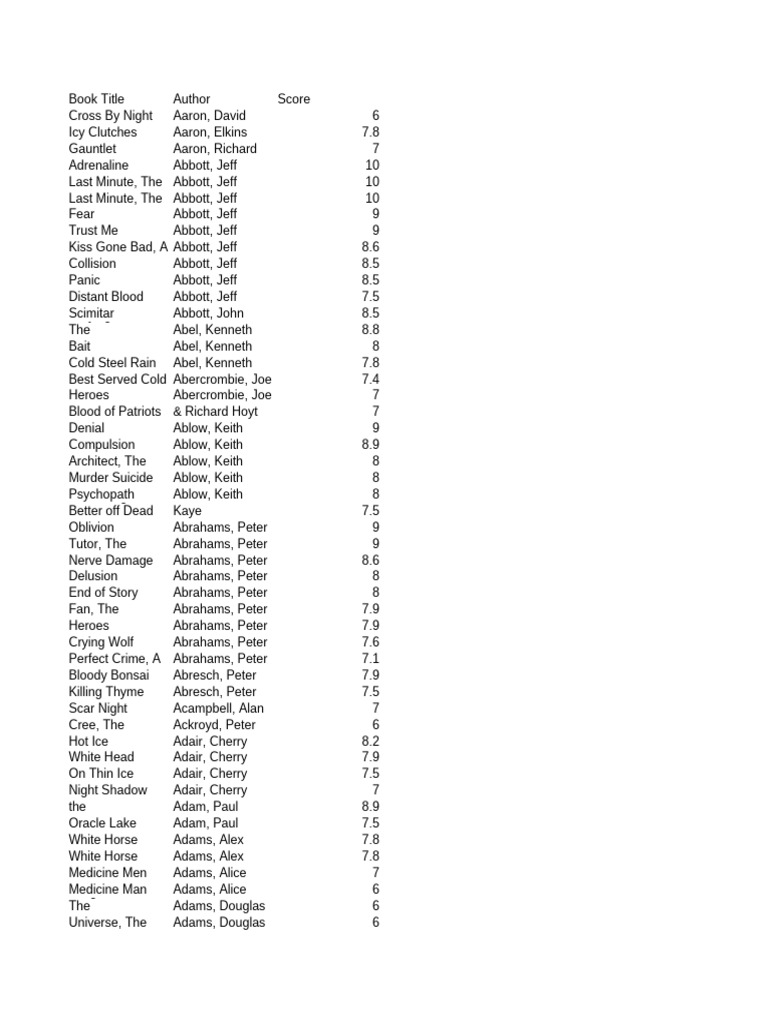 | Book Title | Author | Score |
|---|---|---|
| Cross By Night | Aaron, David | 6 |
| Icy Clutches | Aaron, Elkins | 7.8 |
| Gauntlet | Aaron, Richard | 7 |
| Adrenaline | Abbott, Jeff | 10 |
| Last Minute, The | Abbott, Jeff | 10 |
| Last Minute, The | Abbott, Jeff | 10 |
| Fear | Abbott, Jeff | 9 |
| Trust Me | Abbott, Jeff | 9 |
| Kiss Gone Bad, A | Abbott, Jeff | 8.6 |
| Collision | Abbott, Jeff | 8.5 |
| Panic | Abbott, Jeff | 8.5 |
| Distant Blood | Abbott, Jeff | 7.5 |
| Scimitar | Abbott, John | 8.5 |
| The | Abel, Kenneth | 8.8 |
| Bait | Abel, Kenneth | 8 |
| Cold Steel Rain | Abel, Kenneth | 7.8 |
| Best Served Cold | Abercrombie, Joe | 7.4 |
| Heroes | Abercrombie, Joe | 7 |
| Blood of Patriots | & Richard Hoyt | 7 |
| Denial | Ablow, Keith | 9 |
| Compulsion | Ablow, Keith | 8.9 |
| Architect, The | Ablow, Keith | 8 |
| Murder Suicide | Ablow, Keith | 8 |
| Psychopath | Ablow, Keith | 8 |
| Better off Dead | Kaye | 7.5 |
| Oblivion | Abrahams, Peter | 9 |
| Tutor, The | Abrahams, Peter | 9 |
| Nerve Damage | Abrahams, Peter | 8.6 |
| Delusion | Abrahams, Peter | 8 |
| End of Story | Abrahams, Peter | 8 |
| Fan, The | Abrahams, Peter | 7.9 |
| Heroes | Abrahams, Peter | 7.9 |
| Crying Wolf | Abrahams, Peter | 7.6 |
| Perfect Crime, A | Abrahams, Peter | 7.1 |
| Bloody Bonsai | Abresch, Peter | 7.9 |
| Killing Thyme | Abresch, Peter | 7.5 |
| Scar Night | Acampbell, Alan | 7 |
| Cree, The | Ackroyd, Peter | 6 |
| Hot Ice | Adair, Cherry | 8.2 |
| White Head | Adair, Cherry | 7.9 |
| On Thin Ice | Adair, Cherry | 7.5 |
| Night Shadow | Adair, Cherry | 7 |
| the | Adam, Paul | 8.9 |
| Oracle Lake | Adam, Paul | 7.5 |
| White Horse | Adams, Alex | 7.8 |
| White Horse | Adams, Alex | 7.8 |
| Medicine Men | Adams, Alice | 7 |
| Medicine Man | Adams, Alice | 6 |
| The | Adams, Douglas | 6 |
| Universe, The | Adams, Douglas | 6 |